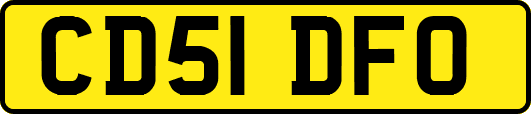 CD51 DFO